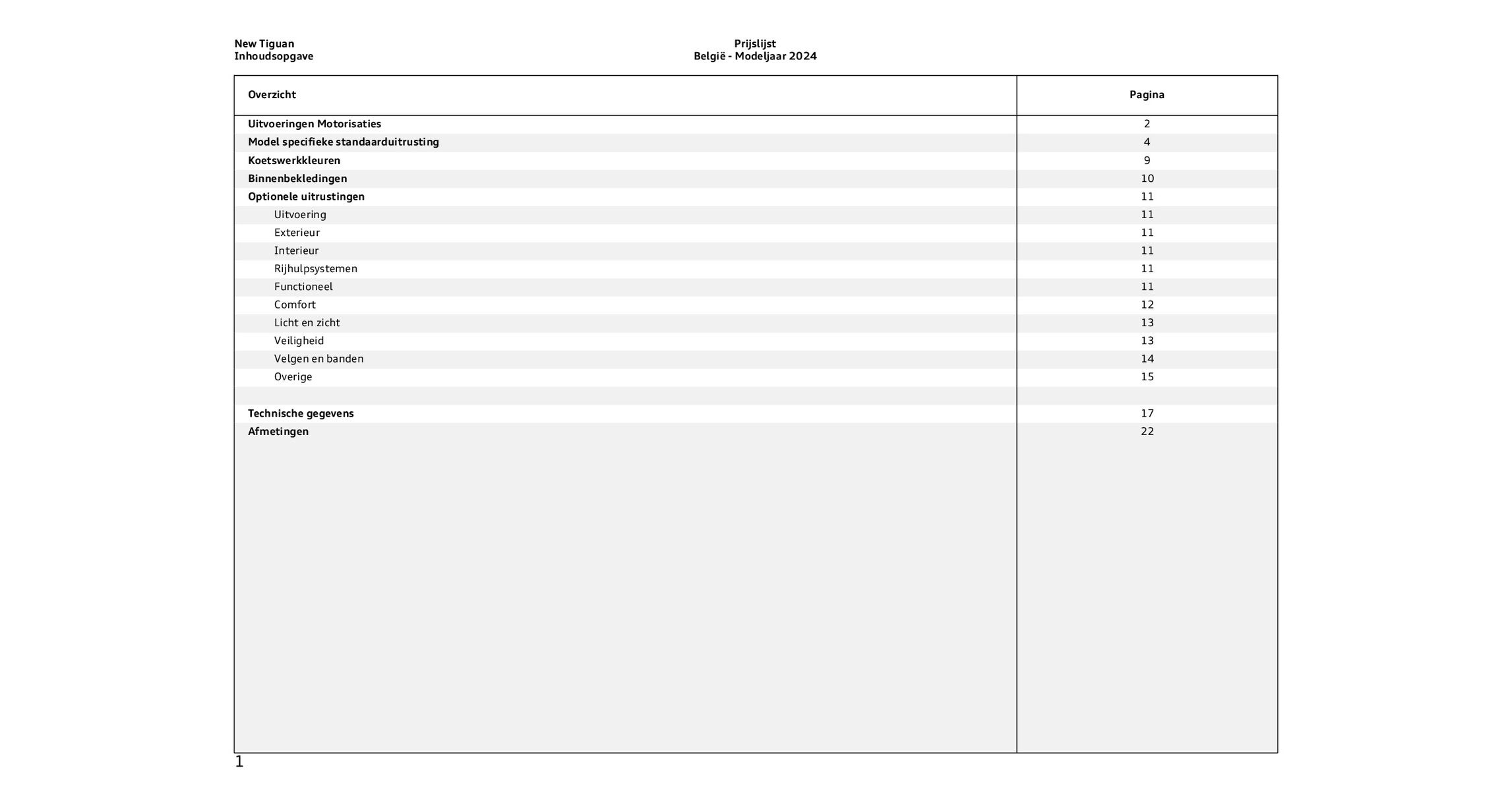 New Tiguan
Inhoudsopgave

Prijslijst
België - Modeljaar 2024

| Overzicht | Pagina |
|---|---|
| Uitvoeringen Motorisaties | 2 |
| Model specifieke standaarduitrusting | 4 |
| Koetswerkkleuren | 9 |
| Binnenbekledingen | 10 |
| Optionele uitrustingen | 11 |
| Uitvoering | 11 |
| Exterieur | 11 |
| Interieur | 11 |
| Rijhulpsystemen | 11 |
| Functioneel | 11 |
| Comfort | 12 |
| Licht en zicht | 13 |
| Veiligheid | 13 |
| Velgen en banden | 14 |
| Overige | 15 |
| | |
| Technische gegevens | 17 |
| Afmetingen | 22 |

1